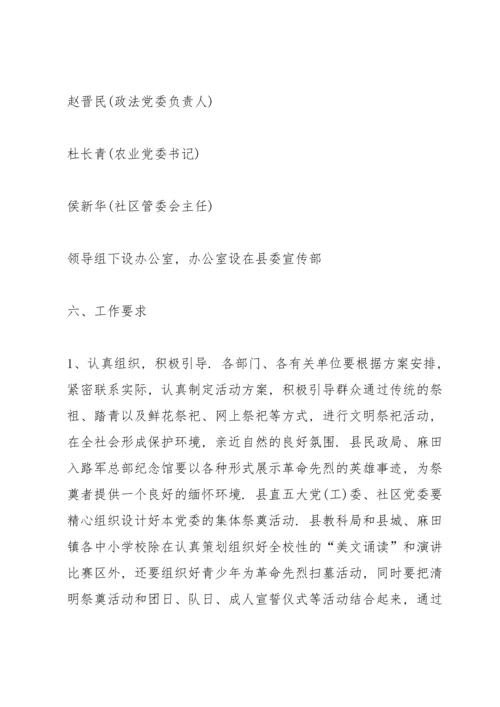 赵晋民(政法党委负责人)

杜长青(农业党委书记)

侯新华(社区管委会主任)

领导组下设办公室，办公室设在县委宣传部

六、工作要求

1、认真组织，积极引导．各部门、各有关单位要根据方案安排，紧密联系实际，认真制定活动方案，积极引导群众通过传统的祭祖、踏青以及鲜花祭祀、网上祭祀等方式，进行文明祭祀活动，在全社会形成保护环境，亲近自然的良好氛围．县民政局、麻田入路军总部纪念馆要以各种形式展示革命先烈的英雄事迹，为祭奠者提供一个良好的缅怀环境．县直五大党(工)委、社区党委要精心组织设计好本党委的集体祭奠活动．县教科局和县城、麻田镇各中小学校除在认真策划组织好全校性的“美文诵读”和演讲比赛区外，还要组织好青少年为革命先烈扫墓活动，同时要把清明祭奠活动和团日、队日、成人宣誓仪式等活动结合起来，通过